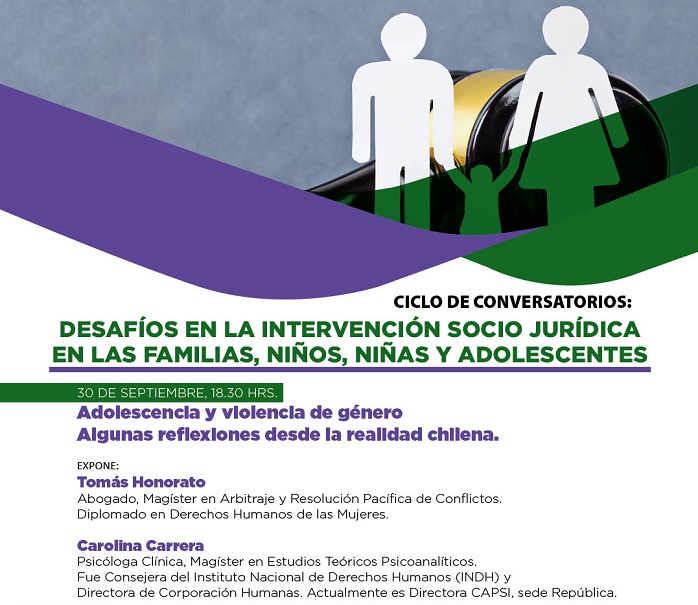 CICLO DE CONVERSATORIOS:
DESAFÍOS EN LA INTERVENCIÓN SOCIO JURÍDICA EN LAS FAMILIAS, NIÑOS, NIÑAS Y ADOLESCENTES

30 DE SEPTIEMBRE, 18.30 HRS.
Adolescencia y violencia de género
Algunas reflexiones desde la realidad chilena.

EXPONE:
Tomás Honorato
Abogado, Magíster en Arbitraje y Resolución Pacífica de Conflictos.
Diplomado en Derechos Humanos de las Mujeres.

Carolina Carrera
Psicóloga Clínica, Magíster en Estudios Teóricos Psicoanalíticos.
Fue Consejera del Instituto Nacional de Derechos Humanos (INDH) y Directora de Corporación Humanas. Actualmente es Directora CAPSI, sede República.